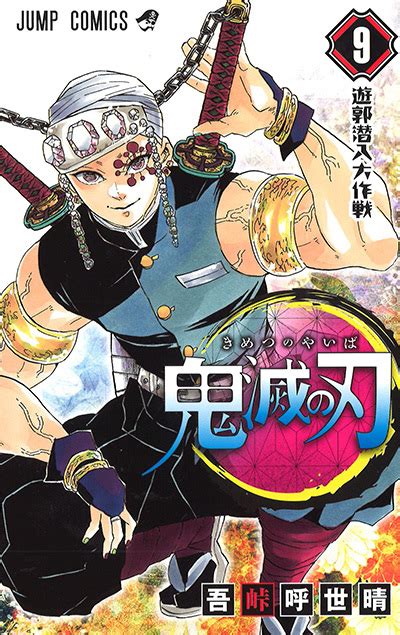 JUMP COMICS

9

遊郭潜入大作戦

きめつのやいば

鬼滅の刃

吾峠呼世晴